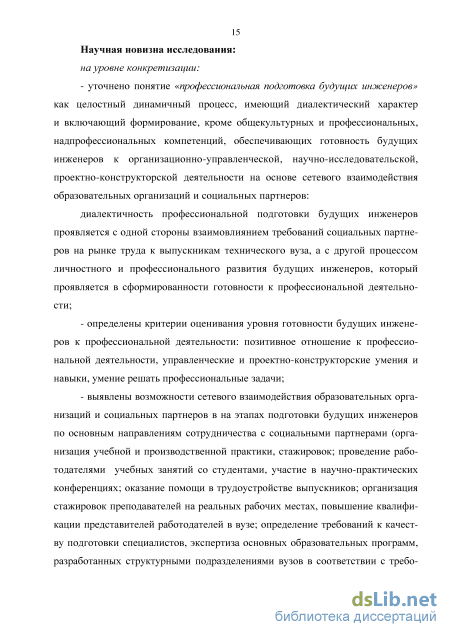 15

Научная новизна исследования:

на уровне конкретизации:

- уточнено понятие «профессиональная подготовка будущих инженеров» как целостный динамичный процесс, имеющий диалектический характер и включающий формирование, кроме общекультурных и профессиональных, надпрофессиональных компетенций, обеспечивающих готовность будущих инженеров к организационно-управленческой, научно-исследовательской, проектно-конструкторской деятельности на основе сетевого взаимодействия образовательных организаций и социальных партнеров:

диалектичность профессиональной подготовки будущих инженеров проявляется с одной стороны взаимовлиянием требований социальных партнеров на рынке труда к выпускникам технического вуза, а с другой процессом личностного и профессионального развития будущих инженеров, который проявляется в сформированности готовности к профессиональной деятельности;

- определены критерии оценивания уровня готовности будущих инженеров к профессиональной деятельности: позитивное отношение к профессиональной деятельности, управленческие и проектно-конструкторские умения и навыки, умение решать профессиональные задачи;

- выявлены возможности сетевого взаимодействия образовательных организаций и социальных партнеров в на этапах подготовки будущих инженеров по основным направлениям сотрудничества с социальными партнерами (организация учебной и производственной практики, стажировок; проведение работодателями учебных занятий со студентами, участие в научно-практических конференциях; оказание помощи в трудоустройстве выпускников; организация стажировок преподавателей на реальных рабочих местах, повышение квалификации представителей работодателей в вузе; определение требований к качеству подготовки специалистов, экспертиза основных образовательных программ, разработанных структурными подразделениями вузов в соответствии с требо-

dsLib.net
библиотека диссертаций